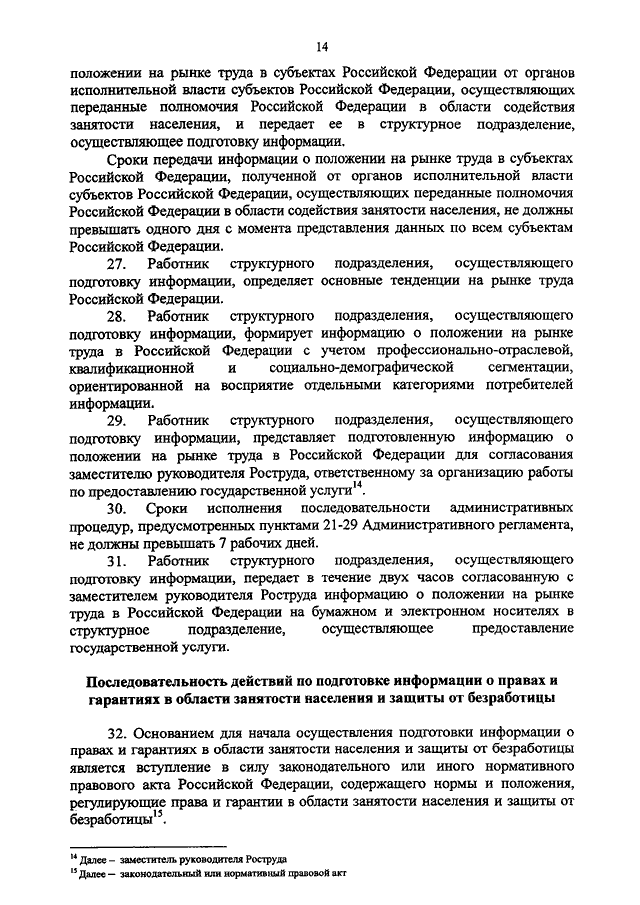 14

положении на рынке труда в субъектах Российской Федерации от органов исполнительной власти субъектов Российской Федерации, осуществляющих переданные полномочия Российской Федерации в области содействия занятости населения, и передает ее в структурное подразделение, осуществляющее подготовку информации.

Сроки передачи информации о положении на рынке труда в субъектах Российской Федерации, полученной от органов исполнительной власти субъектов Российской Федерации, осуществляющих переданные полномочия Российской Федерации в области содействия занятости населения, не должны превышать одного дня с момента представления данных по всем субъектам Российской Федерации.

27. Работник структурного подразделения, осуществляющего подготовку информации, определяет основные тенденции на рынке труда Российской Федерации.

28. Работник структурного подразделения, осуществляющего подготовку информации, формирует информацию о положении на рынке труда в Российской Федерации с учетом профессионально-отраслевой, квалификационной и социально-демографической сегментации, ориентированной на восприятие отдельными категориями потребителей информации.

29. Работник структурного подразделения, осуществляющего подготовку информации, представляет подготовленную информацию о положении на рынке труда в Российской Федерации для согласования заместителю руководителя Роструда, ответственному за организацию работы по предоставлению государственной услуги$^{14}$.

30. Сроки исполнения последовательности административных процедур, предусмотренных пунктами 21-29 Административного регламента, не должны превышать 7 рабочих дней.

31. Работник структурного подразделения, осуществляющего подготовку информации, передает в течение двух часов согласованную с заместителем руководителя Роструда информацию о положении на рынке труда в Российской Федерации на бумажном и электронном носителях в структурное подразделение, осуществляющее предоставление государственной услуги.

Последовательность действий по подготовке информации о правах и гарантиях в области занятости населения и защиты от безработицы

32. Основанием для начала осуществления подготовки информации о правах и гарантиях в области занятости населения и защиты от безработицы является вступление в силу законодательного или иного нормативного правового акта Российской Федерации, содержащего нормы и положения, регулирующие права и гарантии в области занятости населения и защиты от безработицы$^{15}$.

$^{14}$ Далее – заместитель руководителя Роструда
$^{15}$ Далее – законодательный или нормативный правовой акт